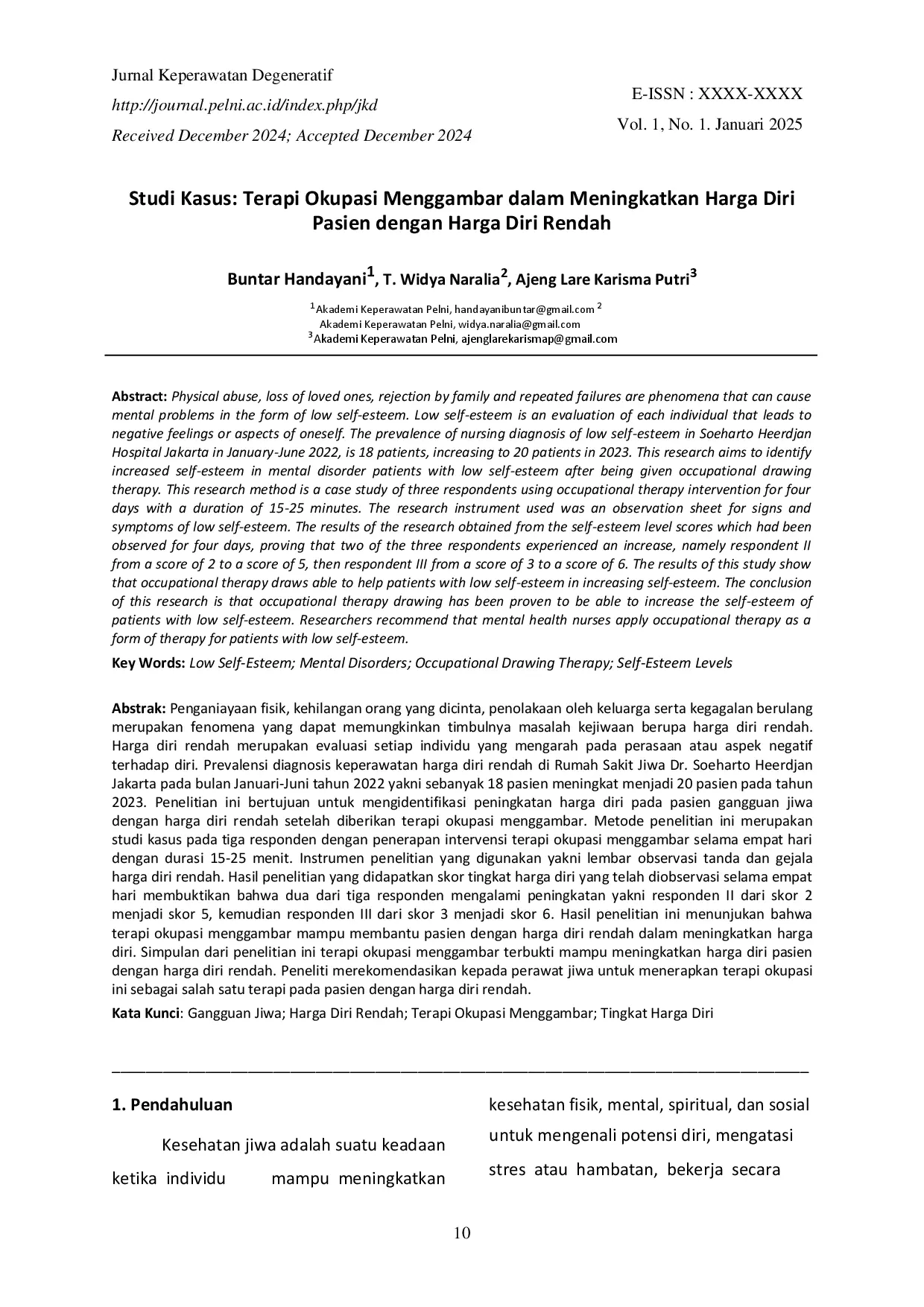 Jurnal Keperawatan Degeneratif
http://journal.pelni.ac.id/index.php/jkd
Received December 2024; Accepted December 2024

E-ISSN : XXXX-XXXX
Vol. 1, No. 1. Januari 2025

Studi Kasus: Terapi Okupasi Menggambar dalam Meningkatkan Harga Diri Pasien dengan Harga Diri Rendah

Buntar Handayani$^1$, T. Widya Naralia$^2$, Ajeng Lare Karisma Putri$^3$

$^1$Akademi Keperawatan Pelni, handayanibuntar@gmail.com $^2$ Akademi Keperawatan Pelni, widya.naralia@gmail.com
$^3$Akademi Keperawatan Pelni, ajenglarekarismap@gmail.com

Abstract: Physical abuse, loss of loved ones, rejection by family and repeated failures are phenomena that can cause mental problems in the form of low self-esteem. Low self-esteem is an evaluation of each individual that leads to negative feelings or aspects of oneself. The prevalence of nursing diagnosis of low self-esteem in Soeharto Heerdjan Hospital Jakarta in January-June 2022, is 18 patients, increasing to 20 patients in 2023. This research aims to identify increased self-esteem in mental disorder patients with low self-esteem after being given occupational drawing therapy. This research method is a case study of three respondents using occupational therapy intervention for four days with a duration of 15-25 minutes. The research instrument used was an observation sheet for signs and symptoms of low self-esteem. The results of the research obtained from the self-esteem level scores which had been observed for four days, proving that two of the three respondents experienced an increase, namely respondent II from a score of 2 to a score of 5, then respondent III from a score of 3 to a score of 6. The results of this study show that occupational therapy draws able to help patients with low self-esteem in increasing self-esteem. The conclusion of this research is that occupational therapy drawing has been proven to be able to increase the self-esteem of patients with low self-esteem. Researchers recommend that mental health nurses apply occupational therapy as a form of therapy for patients with low self-esteem.

Key Words: Low Self-Esteem; Mental Disorders; Occupational Drawing Therapy; Self-Esteem Levels

Abstrak: Penganiayaan fisik, kehilangan orang yang dicinta, penolakaan oleh keluarga serta kegagalan berulang merupakan fenomena yang dapat memungkinkan timbulnya masalah kejiwaan berupa harga diri rendah. Harga diri rendah merupakan evaluasi setiap individu yang mengarah pada perasaan atau aspek negatif terhadap diri. Prevalensi diagnosis keperawatan harga diri rendah di Rumah Sakit Jiwa Dr. Soeharto Heerdjan Jakarta pada bulan Januari-Juni tahun 2022 yakni sebanyak 18 pasien meningkat menjadi 20 pasien pada tahun 2023. Penelitian ini bertujuan untuk mengidentifikasi peningkatan harga diri pada pasien gangguan jiwa dengan harga diri rendah setelah diberikan terapi okupasi menggambar. Metode penelitian ini merupakan studi kasus pada tiga responden dengan penerapan intervensi terapi okupasi menggambar selama empat hari dengan durasi 15-25 menit. Instrumen penelitian yang digunakan yakni lembar observasi tanda dan gejala harga diri rendah. Hasil penelitian yang didapatkan skor tingkat harga diri yang telah diobservasi selama empat hari membuktikan bahwa dua dari tiga responden mengalami peningkatan yakni responden II dari skor 2 menjadi skor 5, kemudian responden III dari skor 3 menjadi skor 6. Hasil penelitian ini menunjukan bahwa terapi okupasi menggambar mampu membantu pasien dengan harga diri rendah dalam meningkatkan harga diri. Simpulan dari penelitian ini terapi okupasi menggambar terbukti mampu meningkatkan harga diri pasien dengan harga diri rendah. Peneliti merekomendasikan kepada perawat jiwa untuk menerapkan terapi okupasi ini sebagai salah satu terapi pada pasien dengan harga diri rendah.

Kata Kunci: Gangguan Jiwa; Harga Diri Rendah; Terapi Okupasi Menggambar; Tingkat Harga Diri

1. Pendahuluan

Kesehatan jiwa adalah suatu keadaan ketika individu mampu meningkatkan

kesehatan fisik, mental, spiritual, dan sosial untuk mengenali potensi diri, mengatasi stres atau hambatan, bekerja secara

10